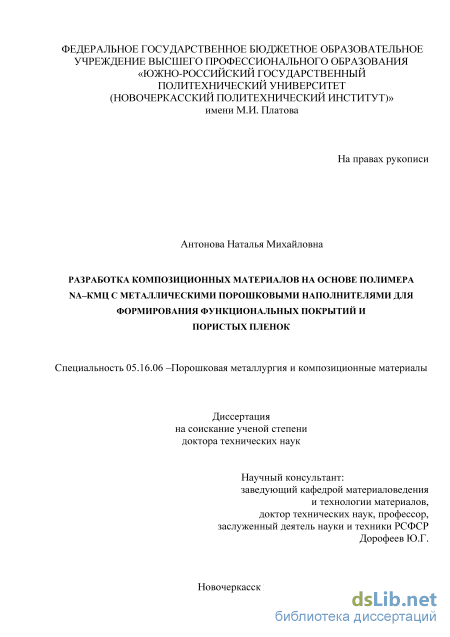 ФЕДЕРАЛЬНОЕ ГОСУДАРСТВЕННОЕ БЮДЖЕТНОЕ ОБРАЗОВАТЕЛЬНОЕ УЧРЕЖДЕНИЕ ВЫСШЕГО ПРОФЕССИОНАЛЬНОГО ОБРАЗОВАНИЯ «ЮЖНО-РОССИЙСКИЙ ГОСУДАРСТВЕННЫЙ ПОЛИТЕХНИЧЕСКИЙ УНИВЕРСИТЕТ (НОВОЧЕРКАССКИЙ ПОЛИТЕХНИЧЕСКИЙ ИНСТИТУТ)» имени М.И. Платова

На правах рукописи

Антонова Наталья Михайловна

РАЗРАБОТКА КОМПОЗИЦИОННЫХ МАТЕРИАЛОВ НА ОСНОВЕ ПОЛИМЕРА NA–КМЦ С МЕТАЛЛИЧЕСКИМИ ПОРОШКОВЫМИ НАПОЛНИТЕЛЯМИ ДЛЯ ФОРМИРОВАНИЯ ФУНКЦИОНАЛЬНЫХ ПОКРЫТИЙ И ПОРИСТЫХ ПЛЕНОК

Специальность 05.16.06 –Порошковая металлургия и композиционные материалы

Диссертация
на соискание ученой степени
доктора технических наук

Научный консультант:
заведующий кафедрой материаловедения и технологии материалов,
доктор технических наук, профессор,
заслуженный деятель науки и техники РСФСР
Дорофеев Ю.Г.

Новочеркасск

dsLib.net
библиотека диссертаций